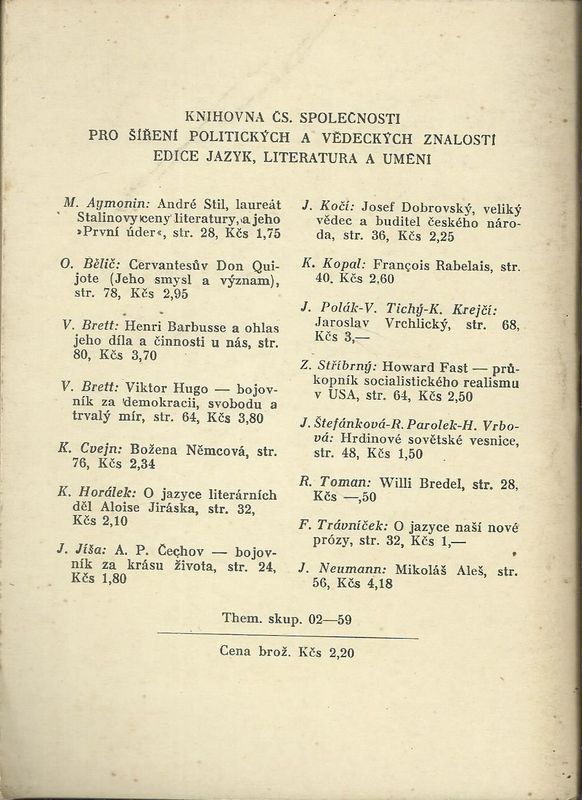 KNIHOVNA ČS. SPOLEČNOSTI
PRO ŠÍŘENÍ POLITICKÝCH A VĚDECKÝCH ZNALOSTÍ
EDICE JAZYK, LITERATURA A UMĚNÍ

M. Aymonin: André Stil, laureát Stalinovy ceny literatury, a jeho »První úder«, str. 28, Kčs 1,75

O. Bělič: Cervantesův Don Quijote (Jeho smysl a význam), str. 78, Kčs 2,95

V. Brett: Henri Barbusse a ohlas jeho díla a činnosti u nás, str. 80, Kčs 3,70

V. Brett: Viktor Hugo — bojovník za demokracii, svobodu a trvalý mír, str. 64, Kčs 3,80

K. Cvejn: Božena Němcová, str. 76, Kčs 2,34

K. Horálek: O jazyce literárních děl Aloise Jiráska, str. 32, Kčs 2,10

J. Jíša: A. P. Čechov — bojovník za krásu života, str. 24, Kčs 1,80

J. Kočí: Josef Dobrovský, veliký vědec a buditel českého národa, str. 36, Kčs 2,25

K. Kopal: François Rabelais, str. 40. Kčs 2,60

J. Polák-V. Tichý-K. Krejčí: Jaroslav Vrchlický, str. 68, Kčs 3,—

Z. Stříbrný: Howard Fast — průkopník socialistického realismu v USA, str. 64, Kčs 2,50

J. Štefánková-R. Parolek-H. Vrbová: Hrdinové sovětské vesnice, str. 48, Kčs 1,50

R. Toman: Willi Bredel, str. 28, Kčs —,50

F. Trávníček: O jazyce naší nové prózy, str. 32, Kčs 1,—

J. Neumann: Mikoláš Aleš, str. 56, Kčs 4,18

Them. skup. 02—59

Cena brož. Kčs 2,20